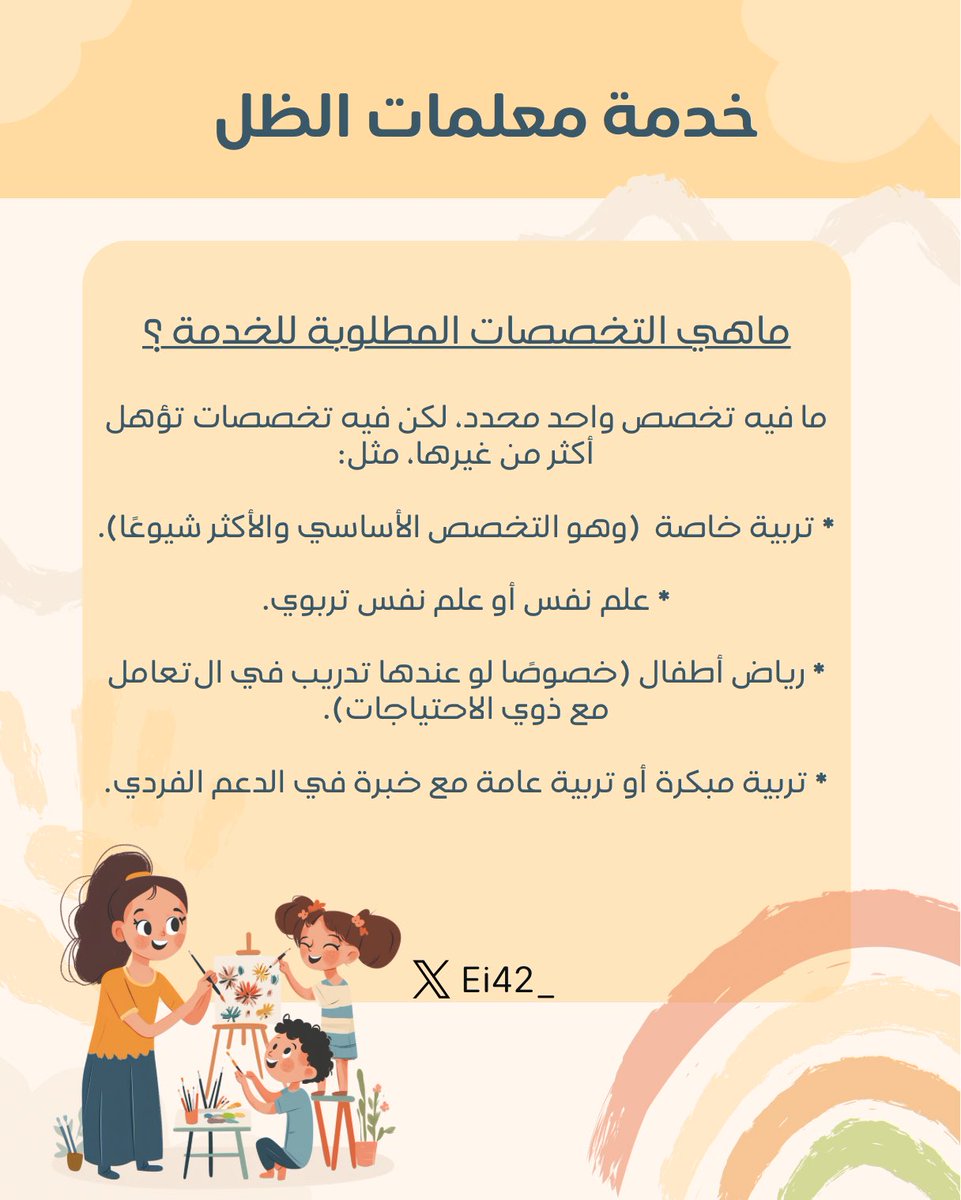 خدمة معلمات الظل

ماهي التخصصات المطلوبة للخدمة ؟

ما فيه تخصص واحد محدد، لكن فيه تخصصات تؤهل أكثر من غيرها، مثل:

* تربية خاصة (وهو التخصص الأساسي والأكثر شيوعًا).

* علم نفس أو علم نفس تربوي.

* رياض أطفال (خصوصًا لو عندها تدريب في ال تعامل مع ذوي الاحتياجات).

* تربية مبكرة أو تربية عامة مع خبرة في الدعم الفردي.

Ei42_